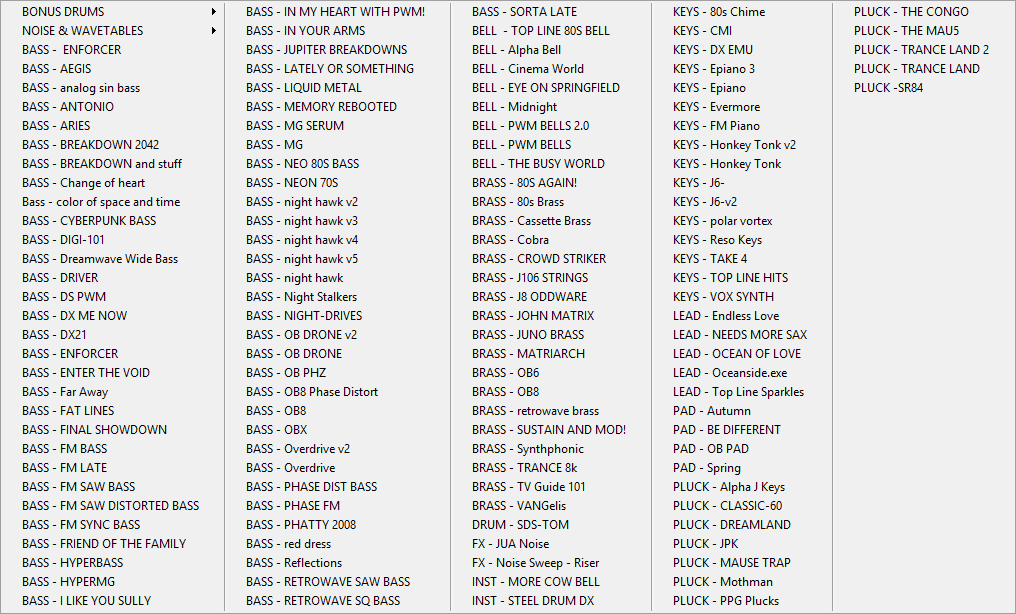 BONUS DRUMS
NOISE & WAVETABLES
BASS - ENFORCER
BASS - AEGIS
BASS - analog sin bass
BASS - ANTONIO
BASS - ARIES
BASS - BREAKDOWN 2042
BASS - BREAKDOWN and stuff
BASS - Change of heart
Bass - color of space and time
BASS - CYBERPUNK BASS
BASS - DIGI-101
BASS - Dreamwave Wide Bass
BASS - DRIVER
BASS - DS PWM
BASS - DX ME NOW
BASS - DX21
BASS - ENFORCER
BASS - ENTER THE VOID
BASS - Far Away
BASS - FAT LINES
BASS - FINAL SHOWDOWN
BASS - FM BASS
BASS - FM LATE
BASS - FM SAW BASS
BASS - FM SAW DISTORTED BASS
BASS - FM SYNC BASS
BASS - FRIEND OF THE FAMILY
BASS - HYPERBASS
BASS - HYPERMG
BASS - I LIKE YOU SULLY

BASS - IN MY HEART WITH PWM!
BASS - IN YOUR ARMS
BASS - JUPITER BREAKDOWNS
BASS - LATELY OR SOMETHING
BASS - LIQUID METAL
BASS - MEMORY REBOOTED
BASS - MG SERUM
BASS - MG
BASS - NEO 80S BASS
BASS - NEON 70S
BASS - night hawk v2
BASS - night hawk v3
BASS - night hawk v4
BASS - night hawk v5
BASS - night hawk
BASS - Night Stalkers
BASS - NIGHT-DRIVES
BASS - OB DRONE v2
BASS - OB DRONE
BASS - OB PHZ
BASS - OB8 Phase Distort
BASS - OB8
BASS - OBX
BASS - Overdrive v2
BASS - Overdrive
BASS - PHASE DIST BASS
BASS - PHASE FM
BASS - PHATTY 2008
BASS - red dress
BASS - Reflections
BASS - RETROWAVE SAW BASS
BASS - RETROWAVE SQ BASS

BASS - SORTA LATE
BELL - TOP LINE 80S BELL
BELL - Alpha Bell
BELL - Cinema World
BELL - EYE ON SPRINGFIELD
BELL - Midnight
BELL - PWM BELLS 2.0
BELL - PWM BELLS
BELL - THE BUSY WORLD
BRASS - 80S AGAIN!
BRASS - 80s Brass
BRASS - Cassette Brass
BRASS - Cobra
BRASS - CROWD STRIKER
BRASS - J106 STRINGS
BRASS - J8 ODDWARE
BRASS - JOHN MATRIX
BRASS - JUNO BRASS
BRASS - MATRIARCH
BRASS - OB6
BRASS - OB8
BRASS - retrowave brass
BRASS - SUSTAIN AND MOD!
BRASS - Synthphonic
BRASS - TRANCE 8k
BRASS - TV Guide 101
BRASS - VANGelis
DRUM - SDS-TOM
FX - JUA Noise
FX - Noise Sweep - Riser
INST - MORE COW BELL
INST - STEEL DRUM DX

KEYS - 80s Chime
KEYS - CMI
KEYS - DX EMU
KEYS - Epiano 3
KEYS - Epiano
KEYS - Evermore
KEYS - FM Piano
KEYS - Honkey Tonk v2
KEYS - Honkey Tonk
KEYS - J6-
KEYS - J6-v2
KEYS - polar vortex
KEYS - Reso Keys
KEYS - TAKE 4
KEYS - TOP LINE HITS
KEYS - VOX SYNTH
LEAD - Endless Love
LEAD - NEEDS MORE SAX
LEAD - OCEAN OF LOVE
LEAD - Oceanside.exe
LEAD - Top Line Sparkles
PAD - Autumn
PAD - BE DIFFERENT
PAD - OB PAD
PAD - Spring
PLUCK - Alpha J Keys
PLUCK - CLASSIC-60
PLUCK - DREAMLAND
PLUCK - JPK
PLUCK - MAUSE TRAP
PLUCK - Mothman
PLUCK - PPG Plucks

PLUCK - THE CONGO
PLUCK - THE MAU5
PLUCK - TRANCE LAND 2
PLUCK - TRANCE LAND
PLUCK -SR84